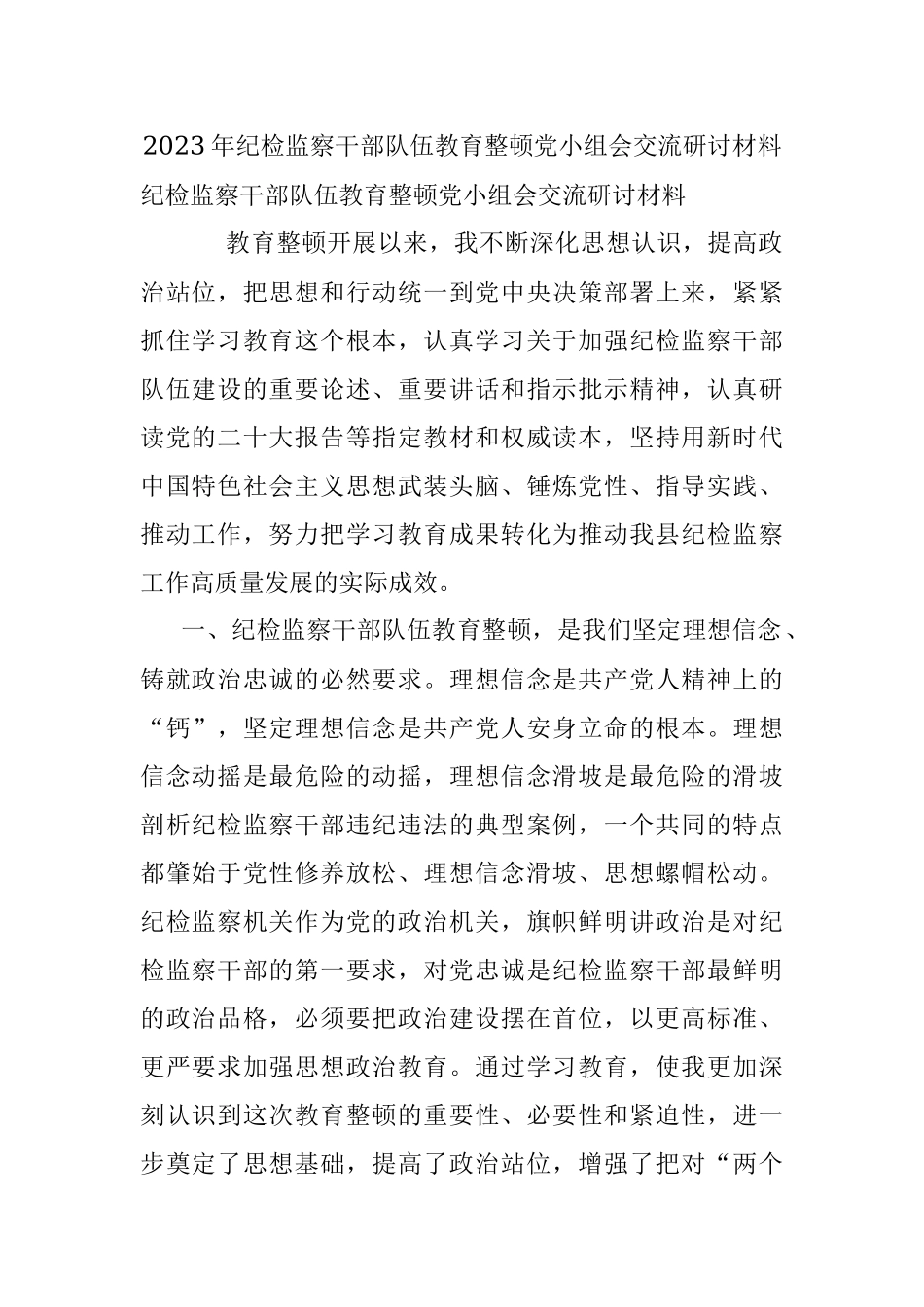 2023年纪检监察干部队伍教育整顿党小组会交流研讨材料
纪检监察干部队伍教育整顿党小组会交流研讨材料

教育整顿开展以来，我不断深化思想认识，提高政治站位，把思想和行动统一到党中央决策部署上来，紧紧抓住学习教育这个根本，认真学习关于加强纪检监察干部队伍建设的重要论述、重要讲话和指示批示精神，认真研读党的二十大报告等指定教材和权威读本，坚持用新时代中国特色社会主义思想武装头脑、锤炼党性、指导实践、推动工作，努力把学习教育成果转化为推动我县纪检监察工作高质量发展的实际成效。

一、纪检监察干部队伍教育整顿，是我们坚定理想信念、铸就政治忠诚的必然要求。理想信念是共产党人精神上的“钙”，坚定理想信念是共产党人安身立命的根本。理想信念动摇是最危险的动摇，理想信念滑坡是最危险的滑坡剖析纪检监察干部违纪违法的典型案例，一个共同的特点都肇始于党性修养放松、理想信念滑坡、思想螺帽松动。纪检监察机关作为党的政治机关，旗帜鲜明讲政治是对纪检监察干部的第一要求，对党忠诚是纪检监察干部最鲜明的政治品格，必须要把政治建设摆在首位，以更高标准、更严要求加强思想政治教育。通过学习教育，使我更加深刻认识到这次教育整顿的重要性、必要性和紧迫性，进一步奠定了思想基础，提高了政治站位，增强了把对“两个